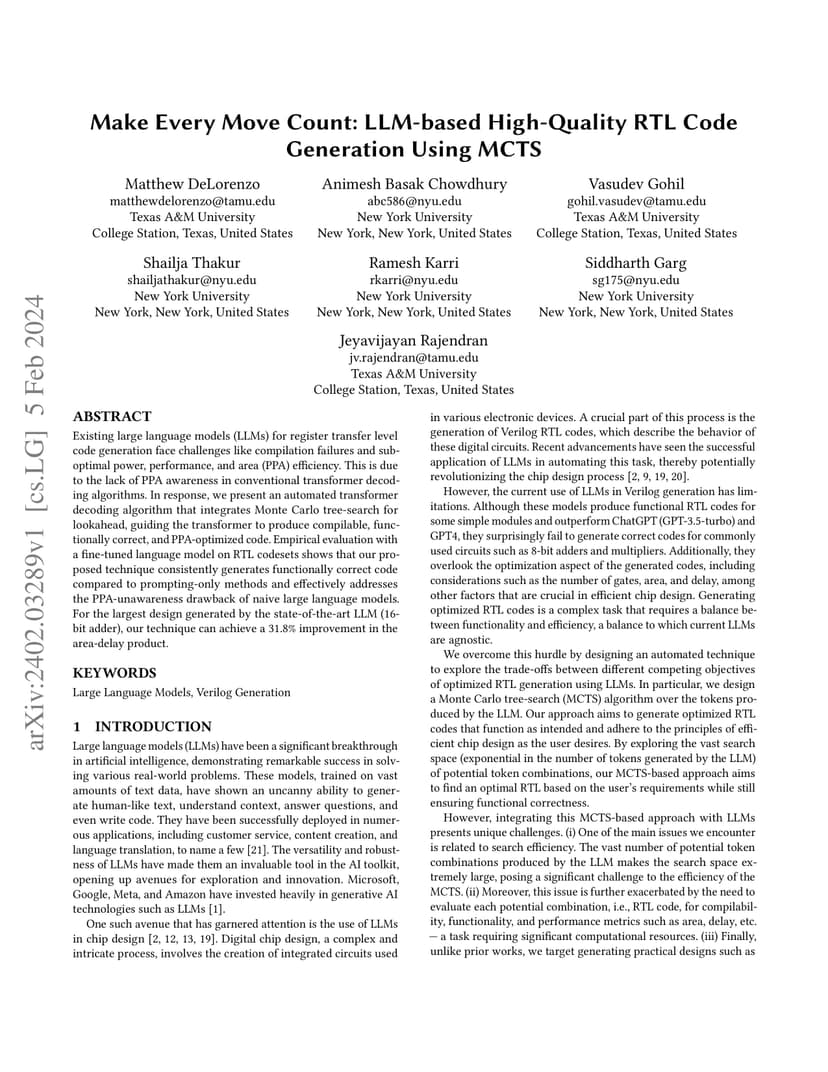 arXiv:2402.03289v1 [cs.LG] 5 Feb 2024

Make Every Move Count: LLM-based High-Quality RTL Code Generation Using MCTS

Matthew DeLorenzo
matthewdelorenzo@tamu.edu
Texas A&M University
College Station, Texas, United States

Animesh Basak Chowdhury
abc586@nyu.edu
New York University
New York, New York, United States

Vasudev Gohil
gohil.vasudev@tamu.edu
Texas A&M University
College Station, Texas, United States

Shailja Thakur
shailjathakur@nyu.edu
New York University
New York, New York, United States

Ramesh Karri
rkarri@nyu.edu
New York University
New York, New York, United States

Siddharth Garg
sg175@nyu.edu
New York University
New York, New York, United States

Jeyavijayan Rajendran
jv.rajendran@tamu.edu
Texas A&M University
College Station, Texas, United States

ABSTRACT

Existing large language models (LLMs) for register transfer level code generation face challenges like compilation failures and suboptimal power, performance, and area (PPA) efficiency. This is due to the lack of PPA awareness in conventional transformer decoding algorithms. In response, we present an automated transformer decoding algorithm that integrates Monte Carlo tree-search for lookahead, guiding the transformer to produce compilable, functionally correct, and PPA-optimized code. Empirical evaluation with a fine-tuned language model on RTL codesets shows that our proposed technique consistently generates functionally correct code compared to prompting-only methods and effectively addresses the PPA-unawareness drawback of naive large language models. For the largest design generated by the state-of-the-art LLM (16-bit adder), our technique can achieve a 31.8% improvement in the area-delay product.

KEYWORDS

Large Language Models, Verilog Generation

1 INTRODUCTION

Large language models (LLMs) have been a significant breakthrough in artificial intelligence, demonstrating remarkable success in solving various real-world problems. These models, trained on vast amounts of text data, have shown an uncanny ability to generate human-like text, understand context, answer questions, and even write code. They have been successfully deployed in numerous applications, including customer service, content creation, and language translation, to name a few [21]. The versatility and robustness of LLMs have made them an invaluable tool in the AI toolkit, opening up avenues for exploration and innovation. Microsoft, Google, Meta, and Amazon have invested heavily in generative AI technologies such as LLMs [1].

One such avenue that has garnered attention is the use of LLMs in chip design [2, 12, 13, 19]. Digital chip design, a complex and intricate process, involves the creation of integrated circuits used in various electronic devices. A crucial part of this process is the generation of Verilog RTL codes, which describe the behavior of these digital circuits. Recent advancements have seen the successful application of LLMs in automating this task, thereby potentially revolutionizing the chip design process [2, 9, 19, 20].

However, the current use of LLMs in Verilog generation has limitations. Although these models produce functional RTL codes for some simple modules and outperform ChatGPT (GPT-3.5-turbo) and GPT4, they surprisingly fail to generate correct codes for commonly used circuits such as 8-bit adders and multipliers. Additionally, they overlook the optimization aspect of the generated codes, including considerations such as the number of gates, area, and delay, among other factors that are crucial in efficient chip design. Generating optimized RTL codes is a complex task that requires a balance between functionality and efficiency, a balance to which current LLMs are agnostic.

We overcome this hurdle by designing an automated technique to explore the trade-offs between different competing objectives of optimized RTL generation using LLMs. In particular, we design a Monte Carlo tree-search (MCTS) algorithm over the tokens produced by the LLM. Our approach aims to generate optimized RTL codes that function as intended and adhere to the principles of efficient chip design as the user desires. By exploring the vast search space (exponential in the number of tokens generated by the LLM) of potential token combinations, our MCTS-based approach aims to find an optimal RTL based on the user's requirements while still ensuring functional correctness.

However, integrating this MCTS-based approach with LLMs presents unique challenges. (i) One of the main issues we encounter is related to search efficiency. The vast number of potential token combinations produced by the LLM makes the search space extremely large, posing a significant challenge to the efficiency of the MCTS. (ii) Moreover, this issue is further exacerbated by the need to evaluate each potential combination, i.e., RTL code, for compilability, functionality, and performance metrics such as area, delay, etc. — a task requiring significant computational resources. (iii) Finally, unlike prior works, we target generating practical designs such as